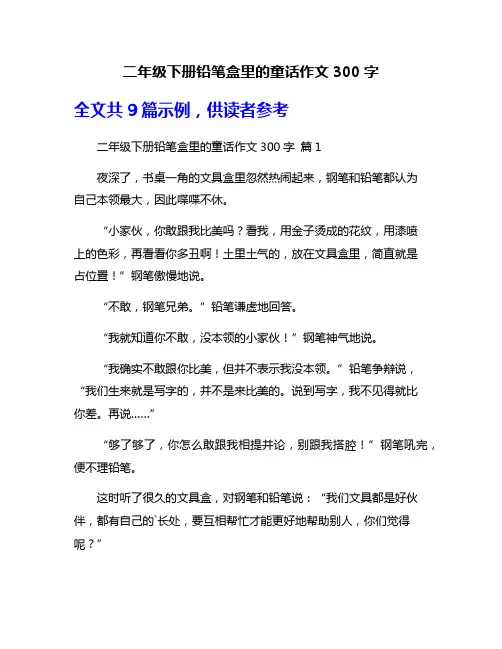 二年级下册铅笔盒里的童话作文 300 字

全文共 9 篇示例，供读者参考

二年级下册铅笔盒里的童话作文 300 字 篇 1

夜深了，书桌一角的文具盒里忽然热闹起来，钢笔和铅笔都认为自己本领最大，因此喋喋不休。

“小家伙，你敢跟我比美吗？看我，用金子烫成的花纹，用漆喷上的色彩，再看看你多丑啊！土里土气的，放在文具盒里，简直就是占位置！”钢笔傲慢地说。

“不敢，钢笔兄弟。”铅笔谦虚地回答。

“我就知道你不敢，没本领的小家伙！”钢笔神气地说。

“我确实不敢跟你比美，但并不表示我没本领。”铅笔争辩说，“我们生来就是写字的，并不是来比美的。说到写字，我不见得就比你差。再说……”

“够了够了，你怎么敢跟我相提并论，别跟我搭腔！”钢笔吼完，便不理铅笔。

这时听了很久的文具盒，对钢笔和铅笔说：“我们文具都是好伙伴，都有自己的`长处，要互相帮忙才能更好地帮助别人，你们觉得呢？”